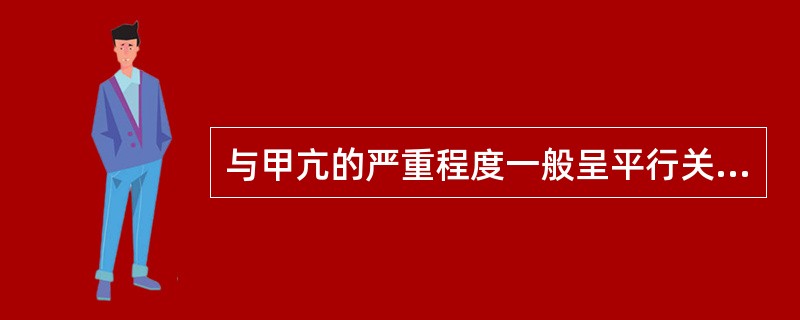 与甲亢的严重程度一般呈平行关...